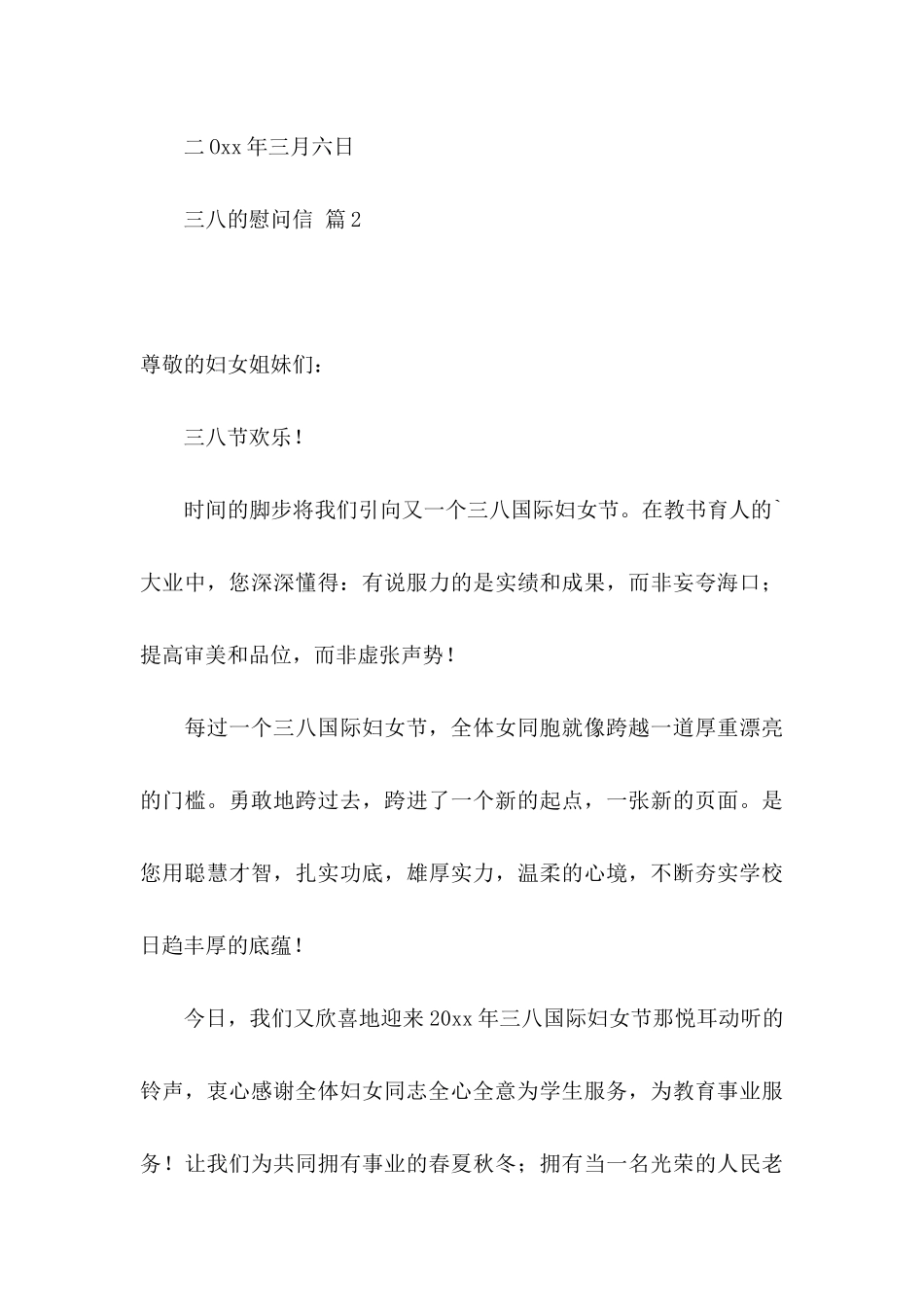 二0xx年三月六日

三八的慰问信 篇2

尊敬的妇女姐妹们：

三八节欢乐！

时间的脚步将我们引向又一个三八国际妇女节。在教书育人的`大业中，您深深懂得：有说服力的是实绩和成果，而非妄夸海口；提高审美和品位，而非虚张声势！

每过一个三八国际妇女节，全体女同胞就像跨越一道厚重漂亮的门槛。勇敢地跨过去，跨进了一个新的起点，一张新的页面。是您用聪慧才智，扎实功底，雄厚实力，温柔的心境，不断夯实学校日趋丰厚的底蕴！

今日，我们又欣喜地迎来20xx年三八国际妇女节那悦耳动听的铃声，衷心感谢全体妇女同志全心全意为学生服务，为教育事业服务！让我们为共同拥有事业的春夏秋冬；拥有当一名光荣的人民老